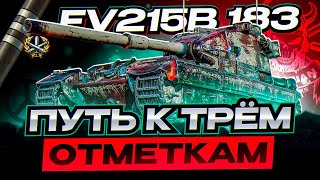 FV215B 183

ПУТЬ К ТРЁМ

ОТМЕТКАМ